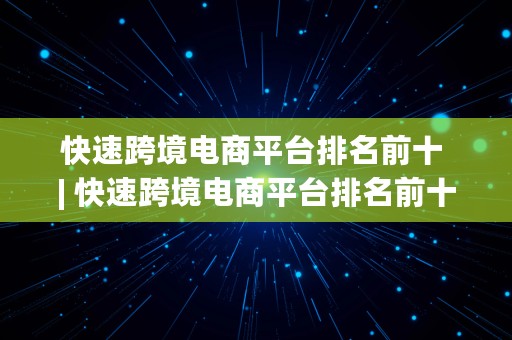 快速跨境电商平台排名前十 | 快速跨境电商平台排名前十